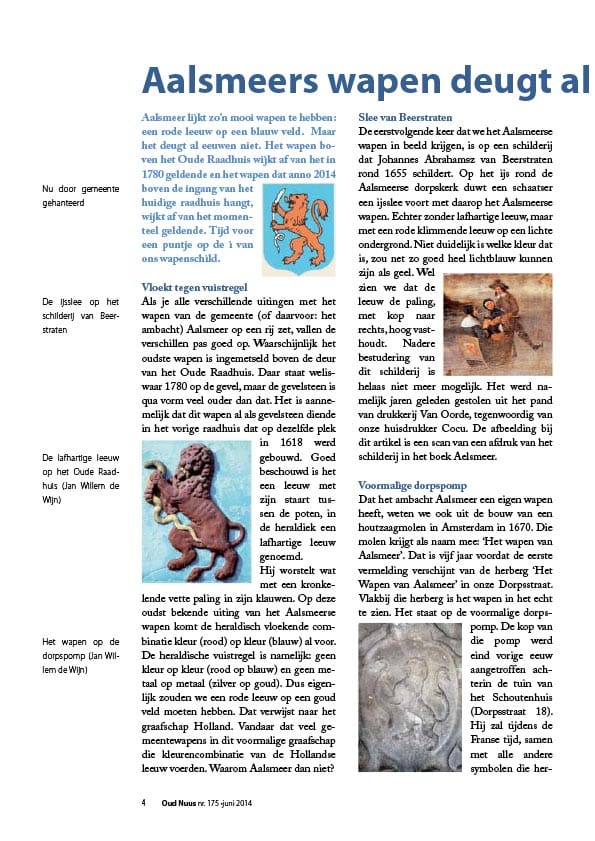 Aalsmeers wapen deugt al

Nu door gemeente gehanteerd

De ijsslee op het schilderij van Beerstraten

De lafhartige leeuw op het Oude Raadhuis (Jan Willem de Wijn)

Het wapen op de dorpspomp (Jan Willem de Wijn)

Aalsmeer lijkt zo'n mooi wapen te hebben: een rode leeuw op een blauw veld. Maar het deugt al eeuwen niet. Het wapen boven het Oude Raadhuis wijkt af van het in 1780 geldende en het wapen dat anno 2014 boven de ingang van het huidige raadhuis hangt, wijkt af van het momenteel geldende. Tijd voor een puntje op de i van ons wapenschild.

Vloekt tegen vuistregel
Als je alle verschillende uitingen met het wapen van de gemeente (of daarvoor: het ambacht) Aalsmeer op een rij zet, vallen de verschillen pas goed op. Waarschijnlijk het oudste wapen is ingemetseld boven de deur van het Oude Raadhuis. Daar staat weliswaar 1780 op de gevel, maar de gevelsteen is qua vorm veel ouder dan dat. Het is aannemelijk dat dit wapen al als gevelsteen diende in het vorige raadhuis dat op dezelfde plek in 1618 werd gebouwd. Goed beschouwd is het een leeuw met zijn staart tussen de poten, in de heraldiek een lafhartige leeuw genoemd.
Hij worstelt wat met een kronkelende vette paling in zijn klauwen. Op deze oudst bekende uiting van het Aalsmeerse wapen komt de heraldisch vloekende combinatie kleur (rood) op kleur (blauw) al voor. De heraldische vuistregel is namelijk: geen kleur op kleur (rood op blauw) en geen metaal op metaal (zilver op goud). Dus eigenlijk zouden we een rode leeuw op een goud veld moeten hebben. Dat verwijst naar het graafschap Holland. Vandaar dat veel gemeentewapens in dit voormalige graafschap die kleurencombinatie van de Hollandse leeuw voerden. Waarom Aalsmeer dan niet?

Slee van Beerstraten
De eerstvolgende keer dat we het Aalsmeerse wapen in beeld krijgen, is op een schilderij dat Johannes Abrahamsz van Beerstraten rond 1655 schildert. Op het ijs rond de Aalsmeerse dorpskerk duwt een schaatser een ijsslee voort met daarop het Aalsmeerse wapen. Echter zonder lafhartige leeuw, maar met een rode klimmende leeuw op een lichte ondergrond. Niet duidelijk is welke kleur dat is, zou net zo goed heel lichtblauw kunnen zijn als geel. Wel zien we dat de leeuw de paling, met kop naar rechts, hoog vasthoudt. Nadere bestudering van dit schilderij is helaas niet meer mogelijk. Het werd namelijk jaren geleden gestolen uit het pand van drukkerij Van Oorde, tegenwoordig van onze huisdrukker Cocu. De afbeelding bij dit artikel is een scan van een afdruk van het schilderij in het boek Aelsmeer.

Voormalige dorpspomp
Dat het ambacht Aalsmeer een eigen wapen heeft, weten we ook uit de bouw van een houtzaagmolen in Amsterdam in 1670. Die molen krijgt als naam mee: 'Het wapen van Aalsmeer'. Dat is vijf jaar voordat de eerste vermelding verschijnt van de herberg 'Het Wapen van Aalsmeer' in onze Dorpsstraat. Vlakbij die herberg is het wapen in het echt te zien. Het staat op de voormalige dorpspomp. De kop van die pomp werd eind vorige eeuw aangetroffen achterin de tuin van het Schoutenhuis (Dorpsstraat 18). Hij zal tijdens de Franse tijd, samen met alle andere symbolen die her-

4 Oud Nuus nr. 175 -juni 2014